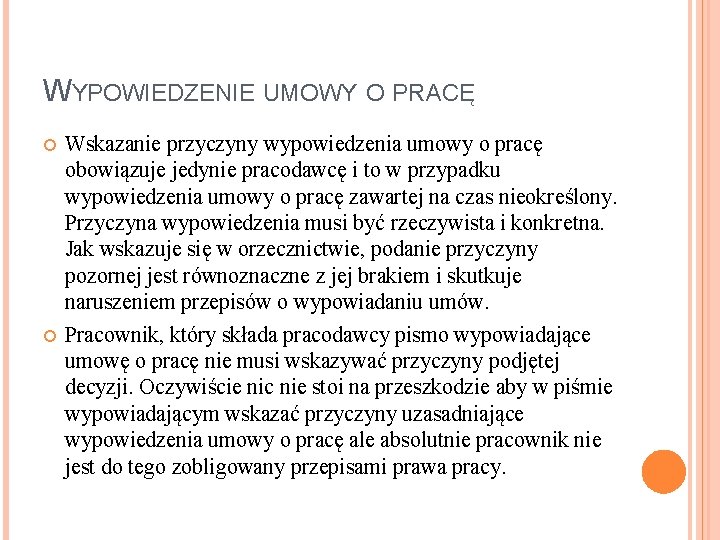 WYPOWIEDZENIE UMOWY O PRACĘ

Wskazanie przyczyny wypowiedzenia umowy o pracę obowiązuje jedynie pracodawcę i to w przypadku wypowiedzenia umowy o pracę zawartej na czas nieokreślony. Przyczyna wypowiedzenia musi być rzeczywista i konkretna. Jak wskazuje się w orzecznictwie, podanie przyczyny pozornej jest równoznaczne z jej brakiem i skutkuje naruszeniem przepisów o wypowiadaniu umów.

Pracownik, który składa pracodawcy pismo wypowiadające umowę o pracę nie musi wskazywać przyczyny podjętej decyzji. Oczywiście nic nie stoi na przeszkodzie aby w piśmie wypowiadającym wskazać przyczyny uzasadniające wypowiedzenia umowy o pracę ale absolutnie pracownik nie jest do tego zobligowany przepisami prawa pracy.